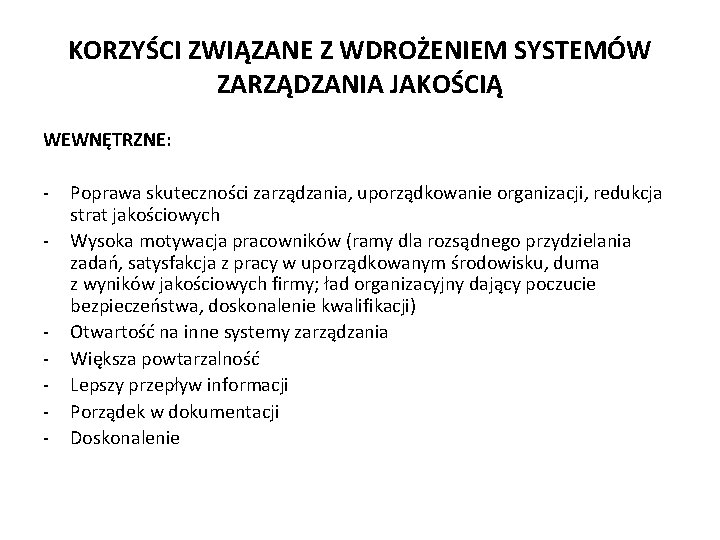 KORZYŚCI ZWIĄZANE Z WDROŻENIEM SYSTEMÓW ZARZĄDZANIA JAKOŚCIĄ

WEWNĘTRZNE:

- Poprawa skuteczności zarządzania, uporządkowanie organizacji, redukcja strat jakościowych
- Wysoka motywacja pracowników (ramy dla rozsądnego przydzielania zadań, satysfakcja z pracy w uporządkowanym środowisku, duma z wyników jakościowych firmy; ład organizacyjny dający poczucie bezpieczeństwa, doskonalenie kwalifikacji)
- Otwartość na inne systemy zarządzania
- Większa powtarzalność
- Lepszy przepływ informacji
- Porządek w dokumentacji
- Doskonalenie